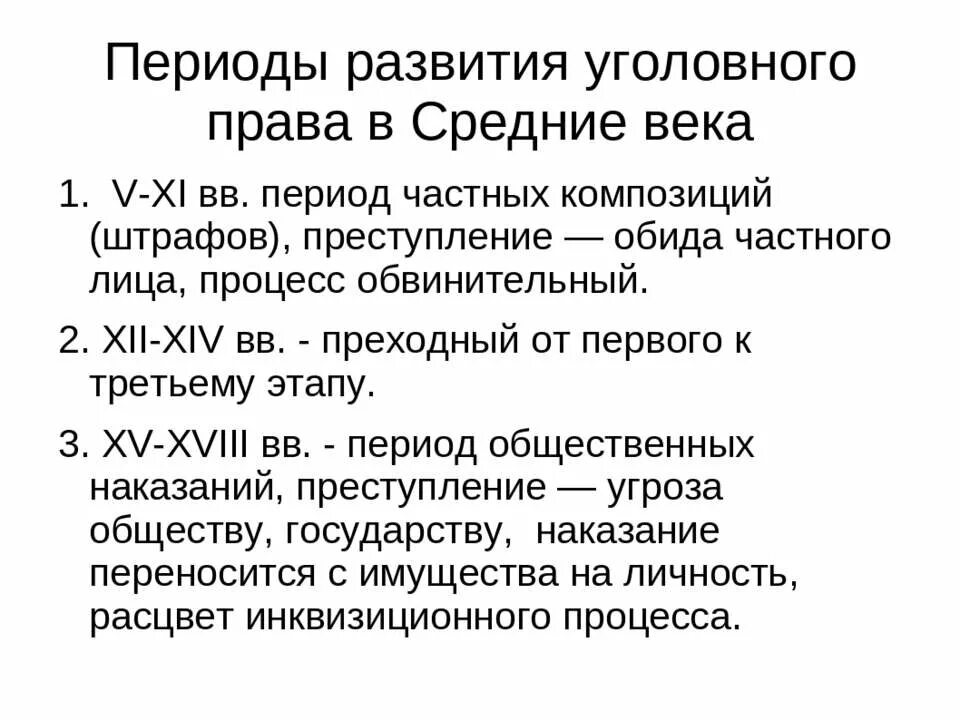 Периоды развития уголовного права в Средние века

1. V-XI вв. период частных композиций (штрафов), преступление — обида частного лица, процесс обвинительный.

2. XII-XIV вв. - преходный от первого к третьему этапу.

3. XV-XVIII вв. - период общественных наказаний, преступление — угроза обществу, государству, наказание переносится с имущества на личность, расцвет инквизиционного процесса.